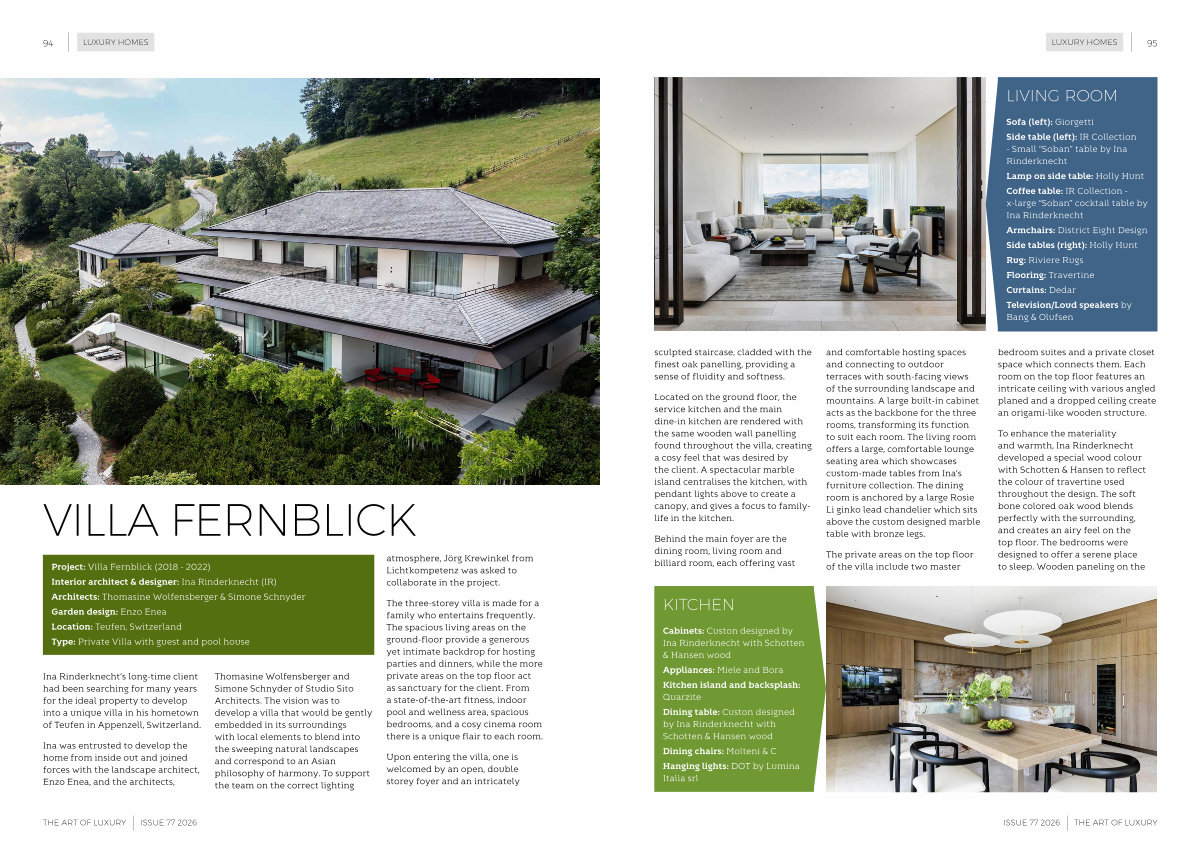 94 LUXURY HOMES

VILLA FERNBLICK

**Project:** Villa Fernblick (2018 - 2022)
**Interior architect & designer:** Ina Rinderknecht (IR)
**Architects:** Thomasine Wolfensberger & Simone Schnyder
**Garden design:** Enzo Enea
**Location:** Teufen, Switzerland
**Type:** Private Villa with guest and pool house

Ina Rinderknecht's long-time client had been searching for many years for the ideal property to develop into a unique villa in his hometown of Teufen in Appenzell, Switzerland.

Ina was entrusted to develop the home from inside out and joined forces with the landscape architect, Enzo Enea, and the architects, Thomasine Wolfensberger and Simone Schnyder of Studio Sito Architects. The vision was to develop a villa that would be gently embedded in its surroundings with local elements to blend into the sweeping natural landscapes and correspond to an Asian philosophy of harmony. To support the team on the correct lighting atmosphere, Jörg Krewinkel from Lichtkompetenz was asked to collaborate in the project.

The three-storey villa is made for a family who entertains frequently. The spacious living areas on the ground-floor provide a generous yet intimate backdrop for hosting parties and dinners, while the more private areas on the top floor act as sanctuary for the client. From a state-of-the-art fitness, indoor pool and wellness area, spacious bedrooms, and a cosy cinema room there is a unique flair to each room.

Upon entering the villa, one is welcomed by an open, double storey foyer and an intricately

THE ART OF LUXURY | ISSUE 77 2026

LUXURY HOMES 95

LIVING ROOM

**Sofa (left):** Giorgetti
**Side table (left):** IR Collection - Small "Soban" table by Ina Rinderknecht
**Lamp on side table:** Holly Hunt
**Coffee table:** IR Collection - x-large "Soban" cocktail table by Ina Rinderknecht
**Armchairs:** District Eight Design
**Side tables (right):** Holly Hunt
**Rug:** Riviere Rugs
**Flooring:** Travertine
**Curtains:** Dedar
**Television/Loud speakers** by Bang & Olufsen

sculpted staircase, cladded with the finest oak panelling, providing a sense of fluidity and softness.

Located on the ground floor, the service kitchen and the main dine-in kitchen are rendered with the same wooden wall panelling found throughout the villa, creating a cosy feel that was desired by the client. A spectacular marble island centralises the kitchen, with pendant lights above to create a canopy, and gives a focus to family-life in the kitchen.

Behind the main foyer are the dining room, living room and billiard room, each offering vast and comfortable hosting spaces and connecting to outdoor terraces with south-facing views of the surrounding landscape and mountains. A large built-in cabinet acts as the backbone for the three rooms, transforming its function to suit each room. The living room offers a large, comfortable lounge seating area which showcases custom-made tables from Ina's furniture collection. The dining room is anchored by a large Rosie Li ginko lead chandelier which sits above the custom designed marble table with bronze legs.

The private areas on the top floor of the villa include two master bedroom suites and a private closet space which connects them. Each room on the top floor features an intricate ceiling with various angled planed and a dropped ceiling create an origami-like wooden structure.

To enhance the materiality and warmth, Ina Rinderknecht developed a special wood colour with Schotten & Hansen to reflect the colour of travertine used throughout the design. The soft bone colored oak wood blends perfectly with the surrounding, and creates an airy feel on the top floor. The bedrooms were designed to offer a serene place to sleep. Wooden paneling on the

KITCHEN

**Cabinets:** Custon designed by Ina Rinderknecht with Schotten & Hansen wood
**Appliances:** Miele and Bora
**Kitchen island and backsplash:** Quarzite
**Dining table:** Custon designed by Ina Rinderknecht with Schotten & Hansen wood
**Dining chairs:** Molteni & C
**Hanging lights:** DOT by Lumina Italia srl

ISSUE 77 2026 | THE ART OF LUXURY